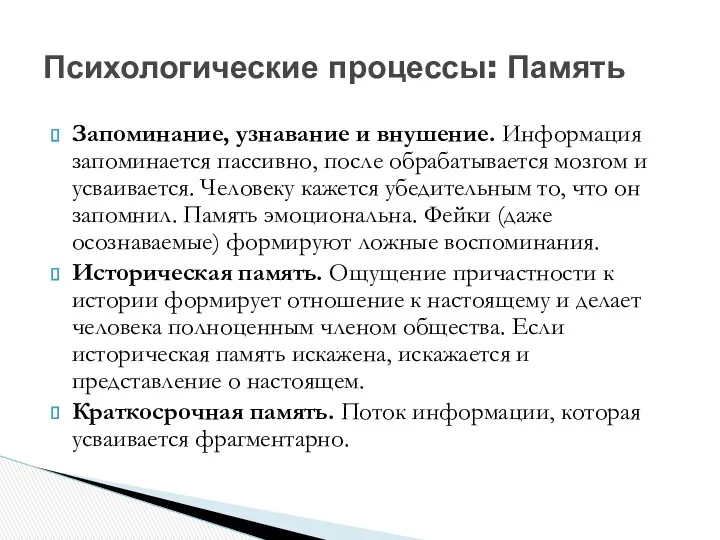 Психологические процессы: Память

Запоминание, узнавание и внушение. Информация запоминается пассивно, после обрабатывается мозгом и усваивается. Человеку кажется убедительным то, что он запомнил. Память эмоциональна. Фейки (даже осознаваемые) формируют ложные воспоминания.

Историческая память. Ощущение причастности к истории формирует отношение к настоящему и делает человека полноценным членом общества. Если историческая память искажена, искажается и представление о настоящем.

Краткосрочная память. Поток информации, которая усваивается фрагментарно.